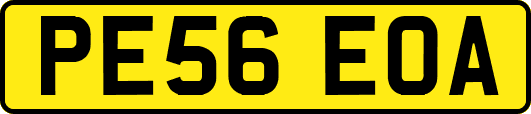 PE56 EOA